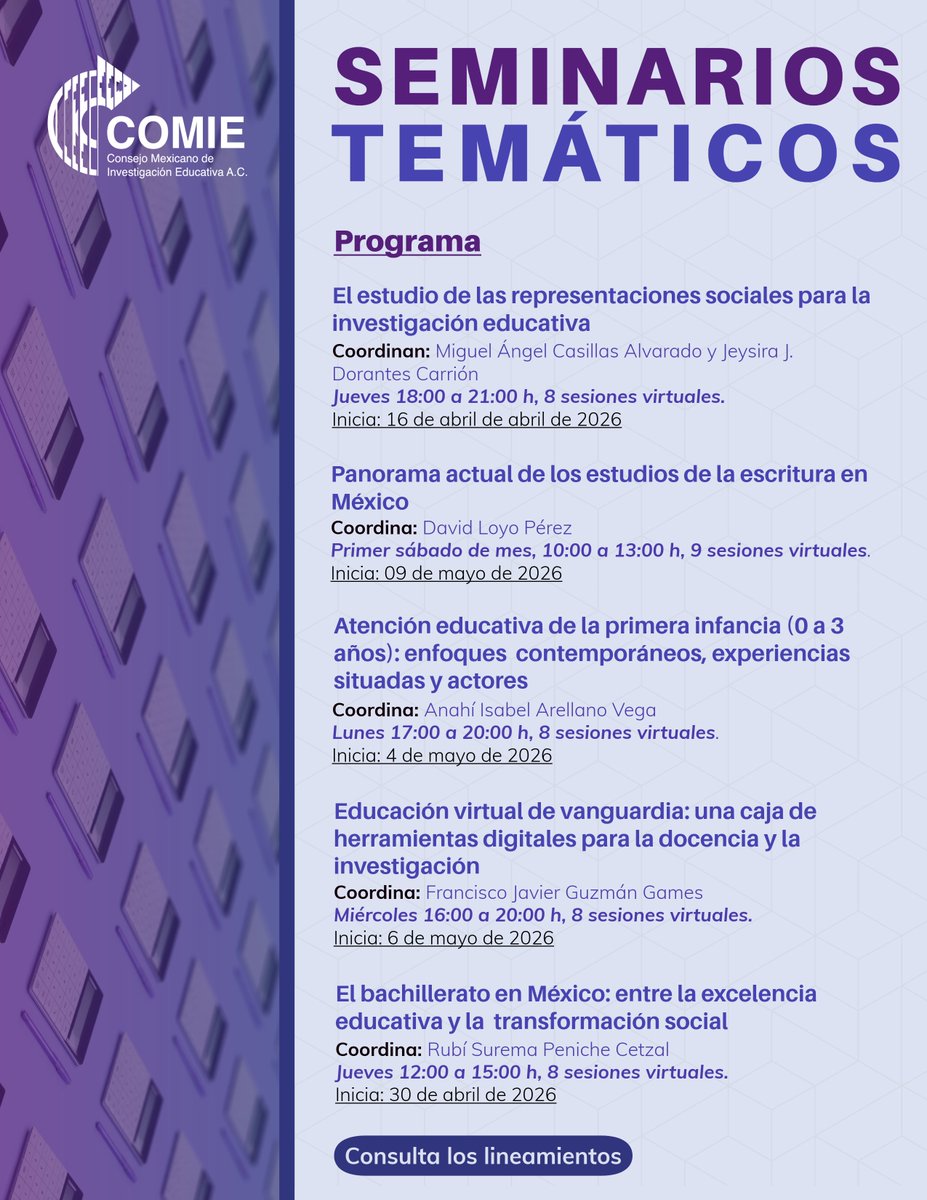 COMIE
Consejo Mexicano de Investigación Educativa A.C.

SEMINARIOS TEMÁTICOS

Programa

El estudio de las representaciones sociales para la investigación educativa
Coordinan: Miguel Ángel Casillas Alvarado y Jeysira J. Dorantes Carrión
Jueves 18:00 a 21:00 h, 8 sesiones virtuales.
Inicia: 16 de abril de abril de 2026

Panorama actual de los estudios de la escritura en México
Coordina: David Loyo Pérez
Primer sábado de mes, 10:00 a 13:00 h, 9 sesiones virtuales.
Inicia: 09 de mayo de 2026

Atención educativa de la primera infancia (0 a 3 años): enfoques contemporáneos, experiencias situadas y actores
Coordina: Anahí Isabel Arellano Vega
Lunes 17:00 a 20:00 h, 8 sesiones virtuales.
Inicia: 4 de mayo de 2026

Educación virtual de vanguardia: una caja de herramientas digitales para la docencia y la investigación
Coordina: Francisco Javier Guzmán Games
Miércoles 16:00 a 20:00 h, 8 sesiones virtuales.
Inicia: 6 de mayo de 2026

El bachillerato en México: entre la excelencia educativa y la transformación social
Coordina: Rubí Surema Peniche Cetzal
Jueves 12:00 a 15:00 h, 8 sesiones virtuales.
Inicia: 30 de abril de 2026

Consulta los lineamientos